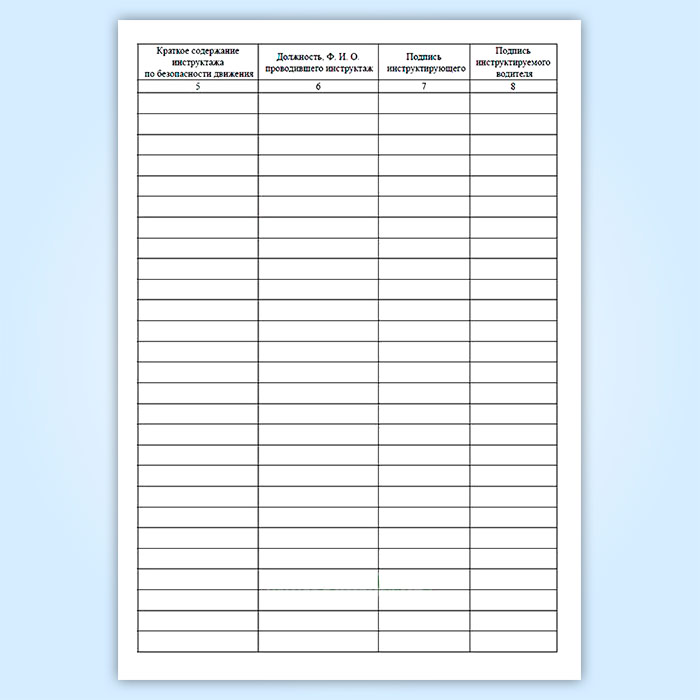 | Краткое содержание инструктажа по безопасности движения | Должность, Ф. И. О. проводившего инструктаж | Подпись инструктирующего | Подпись инструктируемого водителя |
|---|---|---|---|
| 5 | 6 | 7 | 8 |
| | | | |
| | | | |
| | | | |
| | | | |
| | | | |
| | | | |
| | | | |
| | | | |
| | | | |
| | | | |
| | | | |
| | | | |
| | | | |
| | | | |
| | | | |
| | | | |
| | | | |
| | | | |
| | | | |
| | | | |
| | | | |
| | | | |
| | | | |
| | | | |
| | | | |
| | | | |
| | | | |